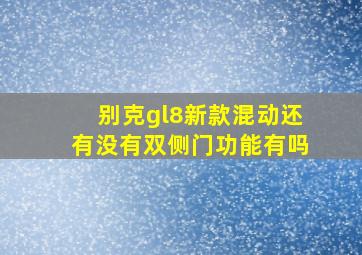 别克gl8新款混动还有没有双侧门功能有吗